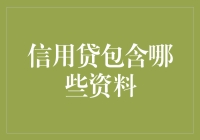 信用贷包含哪些资料